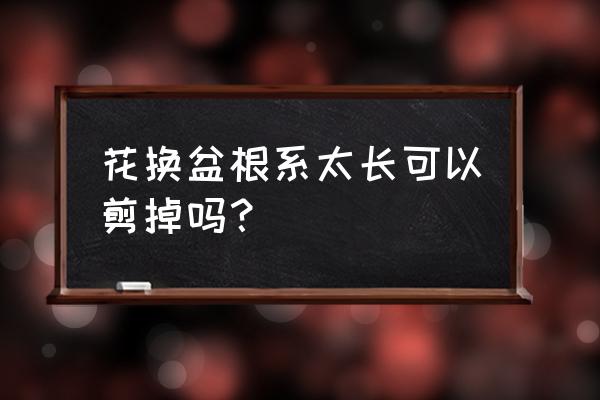 花换盆根系太长可以剪掉吗?